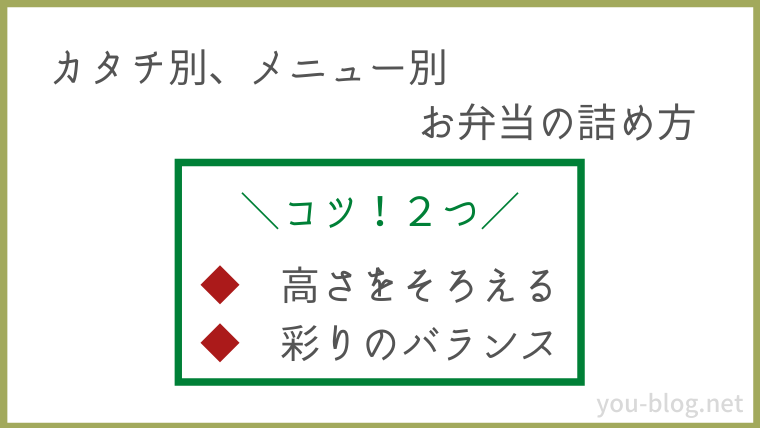 カタチ別、メニュー別
お弁当の詰め方

＼コツ！２つ／

◆ 高さをそろえる
◆ 彩りのバランス

you-blog.net